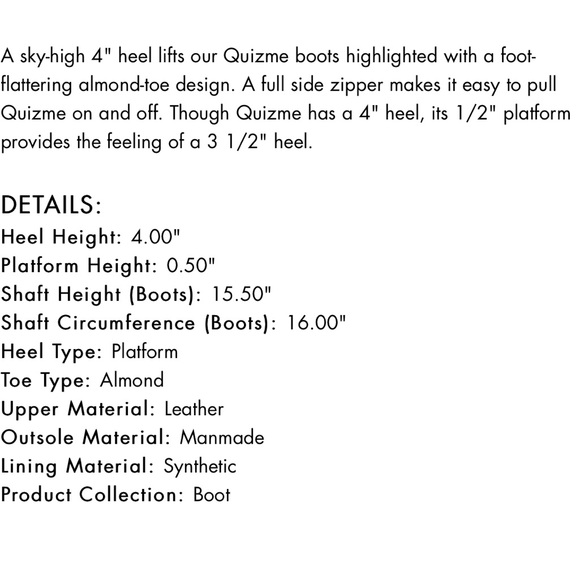 A sky-high 4" heel lifts our Quizme boots highlighted with a foot-flattering almond-toe design. A full side zipper makes it easy to pull Quizme on and off. Though Quizme has a 4" heel, its 1/2" platform provides the feeling of a 3 1/2" heel.

DETAILS:
Heel Height: 4.00"
Platform Height: 0.50"
Shaft Height (Boots): 15.50"
Shaft Circumference (Boots): 16.00"
Heel Type: Platform
Toe Type: Almond
Upper Material: Leather
Outsole Material: Manmade
Lining Material: Synthetic
Product Collection: Boot